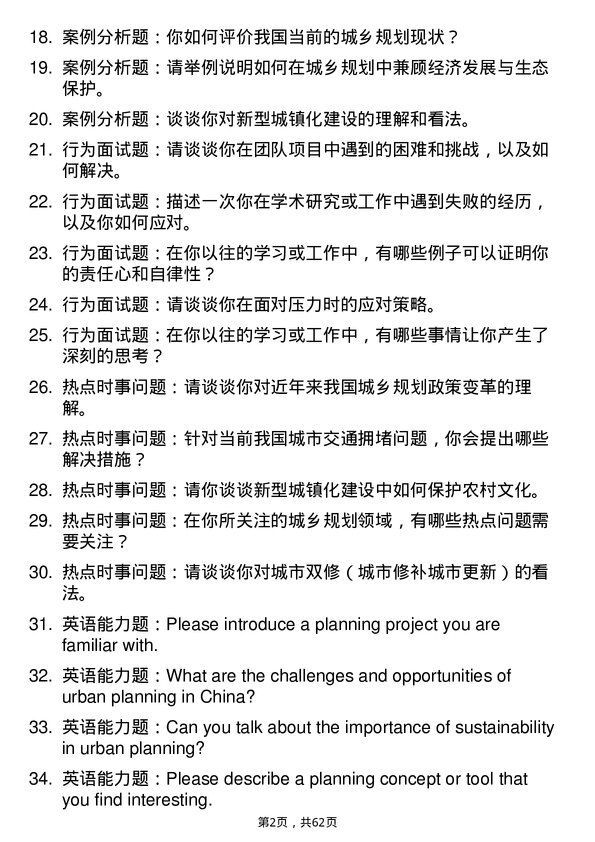 18. 案例分析题：你如何评价我国当前的城乡规划现状？

19. 案例分析题：请举例说明如何在城乡规划中兼顾经济发展与生态保护。

20. 案例分析题：谈谈你对新型城镇化建设的理解和看法。

21. 行为面试题：请谈谈你在团队项目中遇到的困难和挑战，以及如何解决。

22. 行为面试题：描述一次你在学术研究或工作中遇到失败的经历，以及你如何应对。

23. 行为面试题：在你以往的学习或工作中，有哪些例子可以证明你的责任心和自律性？

24. 行为面试题：请谈谈你在面对压力时的应对策略。

25. 行为面试题：在你以往的学习或工作中，有哪些事情让你产生了深刻的思考？

26. 热点时事问题：请谈谈你对近年来我国城乡规划政策变革的理解。

27. 热点时事问题：针对当前我国城市交通拥堵问题，你会提出哪些解决措施？

28. 热点时事问题：请你谈谈新型城镇化建设中如何保护农村文化。

29. 热点时事问题：在你所关注的城乡规划领域，有哪些热点问题需要关注？

30. 热点时事问题：请谈谈你对城市双修（城市修补城市更新）的看法。

31. 英语能力题：Please introduce a planning project you are familiar with.

32. 英语能力题：What are the challenges and opportunities of urban planning in China?

33. 英语能力题：Can you talk about the importance of sustainability in urban planning?

34. 英语能力题：Please describe a planning concept or tool that you find interesting.

第2页，共62页